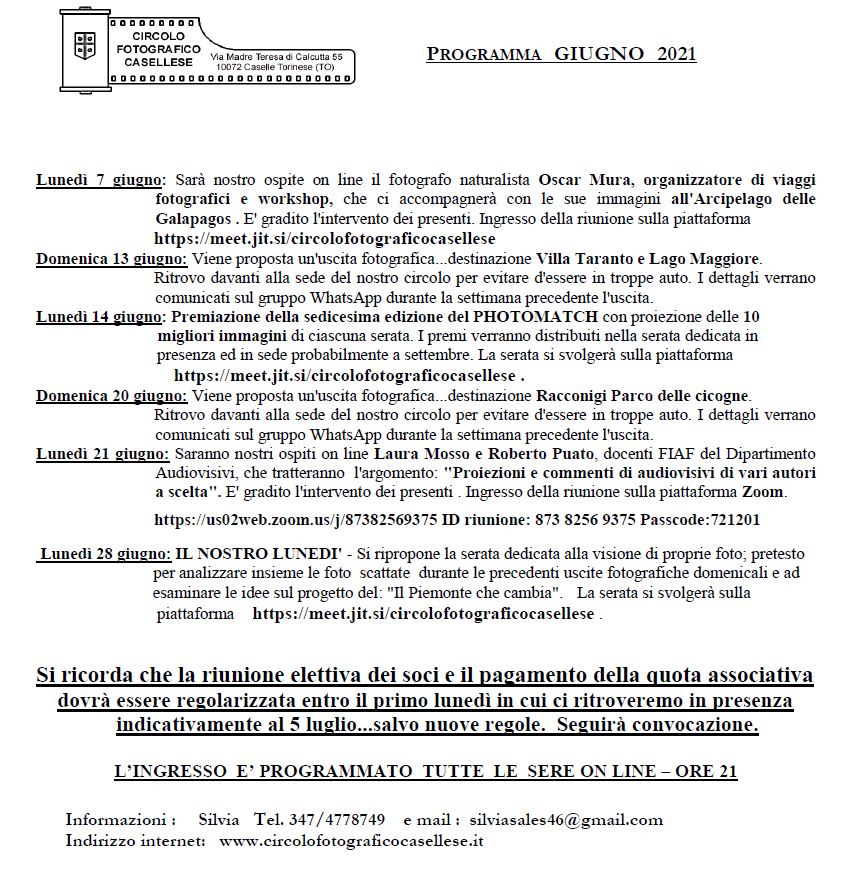 CIRCOLO FOTOGRAFICO CASELLESE
Via Madre Teresa di Calcutta 55
10072 Caselle Torinese (TO)

PROGRAMMA GIUGNO 2021

Lunedì 7 giugno: Sarà nostro ospite on line il fotografo naturalista Oscar Mura, organizzatore di viaggi fotografici e workshop, che ci accompagnerà con le sue immagini all'Arcipelago delle Galapagos . E' gradito l'intervento dei presenti. Ingresso della riunione sulla piattaforma https://meet.jit.si/circolofotograficocasellese

Domenica 13 giugno: Viene proposta un'uscita fotografica...destinazione Villa Taranto e Lago Maggiore. Ritrovo davanti alla sede del nostro circolo per evitare d'essere in troppe auto. I dettagli verrano comunicati sul gruppo WhatsApp durante la settimana precedente l'uscita.

Lunedì 14 giugno: Premiazione della sedicesima edizione del PHOTOMATCH con proiezione delle 10 migliori immagini di ciascuna serata. I premi verranno distribuiti nella serata dedicata in presenza ed in sede probabilmente a settembre. La serata si svolgerà sulla piattaforma https://meet.jit.si/circolofotograficocasellese .

Domenica 20 giugno: Viene proposta un'uscita fotografica...destinazione Racconigi Parco delle cicogne. Ritrovo davanti alla sede del nostro circolo per evitare d'essere in troppe auto. I dettagli verrano comunicati sul gruppo WhatsApp durante la settimana precedente l'uscita.

Lunedì 21 giugno: Saranno nostri ospiti on line Laura Mosso e Roberto Puato, docenti FIAF del Dipartimento Audiovisivi, che tratteranno l'argomento: "Proiezioni e commenti di audiovisivi di vari autori a scelta". E' gradito l'intervento dei presenti . Ingresso della riunione sulla piattaforma Zoom.

https://us02web.zoom.us/j/87382569375 ID riunione: 873 8256 9375 Passcode:721201

Lunedì 28 giugno: IL NOSTRO LUNEDI' - Si ripropone la serata dedicata alla visione di proprie foto; pretesto per analizzare insieme le foto scattate durante le precedenti uscite fotografiche domenicali e ad esaminare le idee sul progetto del: "Il Piemonte che cambia". La serata si svolgerà sulla piattaforma https://meet.jit.si/circolofotograficocasellese .

Si ricorda che la riunione elettiva dei soci e il pagamento della quota associativa dovrà essere regolarizzata entro il primo lunedì in cui ci ritroveremo in presenza indicativamente al 5 luglio...salvo nuove regole. Seguirà convocazione.

L'INGRESSO E' PROGRAMMATO TUTTE LE SERE ON LINE – ORE 21

Informazioni : Silvia Tel. 347/4778749 e mail : silviasales46@gmail.com
Indirizzo internet: www.circolofotograficocasellese.it